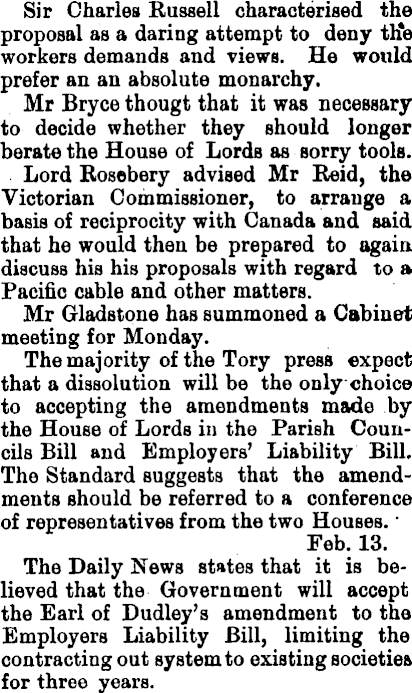 Sir Charles Russell characterised the proposal as a daring attempt to deny the workers demands and views. He would prefer an an absolute monarchy.

Mr Bryce thougt that it was necessary to decide whether they should longer berate the House of Lords as sorry tools.

Lord Rosebery advised Mr Reid, the Victorian Commissioner, to arrange a basis of reciprocity with Canada and said that he would then be prepared to again discuss his his proposals with regard to a Pacific cable and other matters.

Mr Gladstone has summoned a Cabinet meeting for Monday.

The majority of the Tory press expect that a dissolution will be the only choice to accepting the amendments made by the House of Lords in the Parish Councils Bill and Employers' Liability Bill. The Standard suggests that the amendments should be referred to a conference of representatives from the two Houses.

Feb. 13.

The Daily News states that it is believed that the Government will accept the Earl of Dudley's amendment to the Employers Liability Bill, limiting the contracting out system to existing societies for three years.